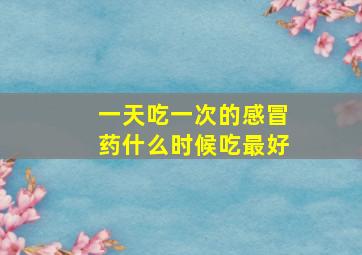 一天吃一次的感冒药什么时候吃最好